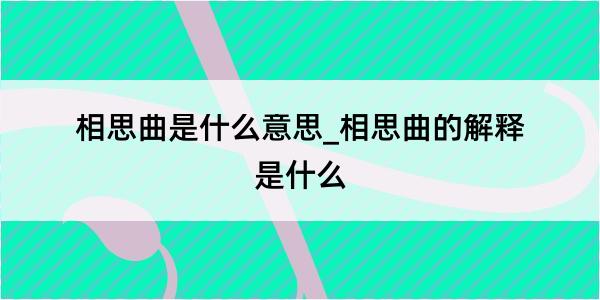 相思曲是什么意思_相思曲的解释是什么